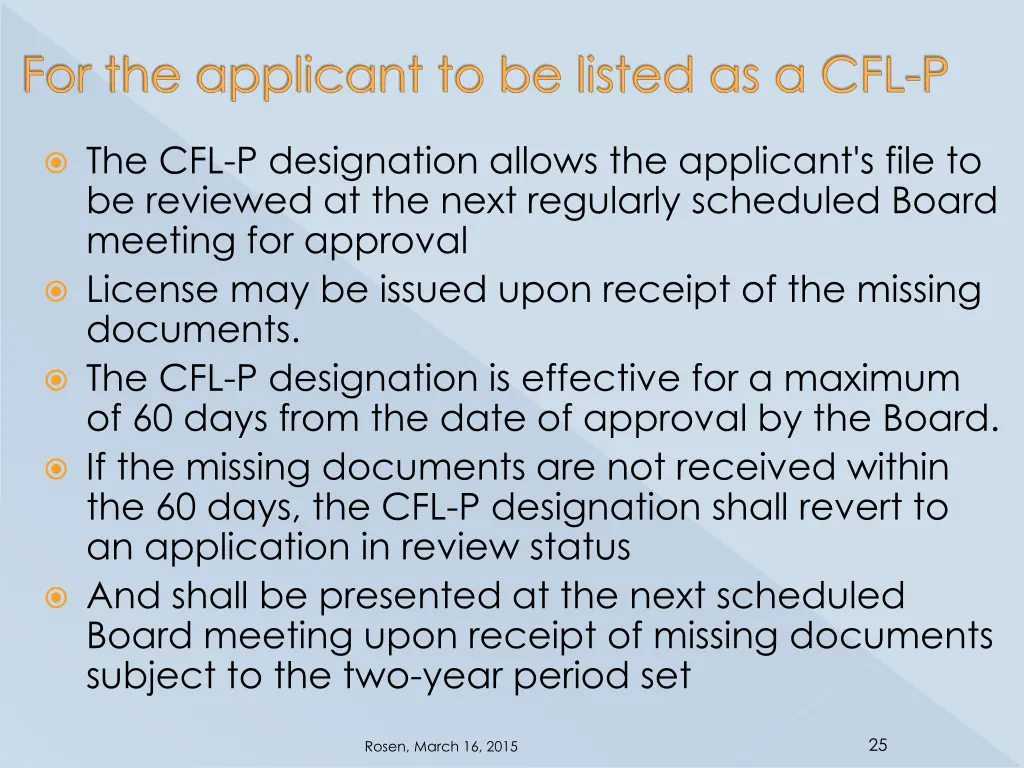 For the applicant to be listed as a CFL-P

The CFL-P designation allows the applicant's file to be reviewed at the next regularly scheduled Board meeting for approval

License may be issued upon receipt of the missing documents.

The CFL-P designation is effective for a maximum of 60 days from the date of approval by the Board.

If the missing documents are not received within the 60 days, the CFL-P designation shall revert to an application in review status

And shall be presented at the next scheduled Board meeting upon receipt of missing documents subject to the two-year period set

Rosen, March 16, 2015

25